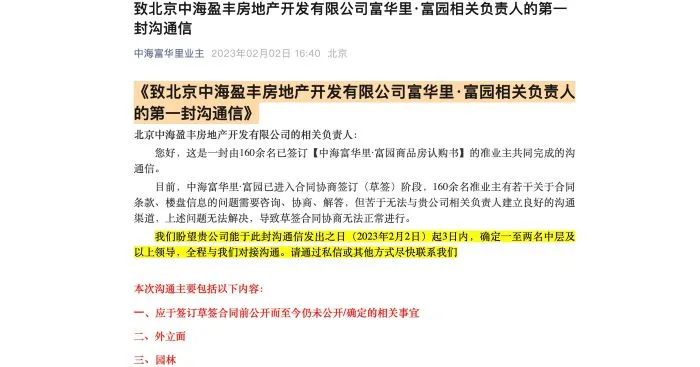 致北京中海盈丰房地产开发有限公司富华里·富园相关负责人的第一封沟通信

中海富华里业主 2023年02月02日 16:40 北京

《致北京中海盈丰房地产开发有限公司富华里·富园相关负责人的第一封沟通信》

北京中海盈丰房地产开发有限公司的相关负责人：

您好，这是一封由160余名已签订【中海富华里·富园商品房认购书】的准业主共同完成的沟通信。

目前，中海富华里·富园已进入合同协商签订（草签）阶段，160余名准业主有若干关于合同条款、楼盘信息的问题需要咨询、协商、解答，但苦于无法与贵公司相关负责人建立良好的沟通渠道，上述问题无法解决，导致草签合同协商无法正常进行。

我们盼望贵公司能于此封沟通信发出之日（2023年2月2日）起3日内，确定一至两名中层及以上领导，全程与我们对接沟通。请通过私信或其他方式尽快联系我们

本次沟通主要包括以下内容：

一、应于签订草签合同前公开而至今仍未公开/确定的相关事宜

二、外立面

三、园林